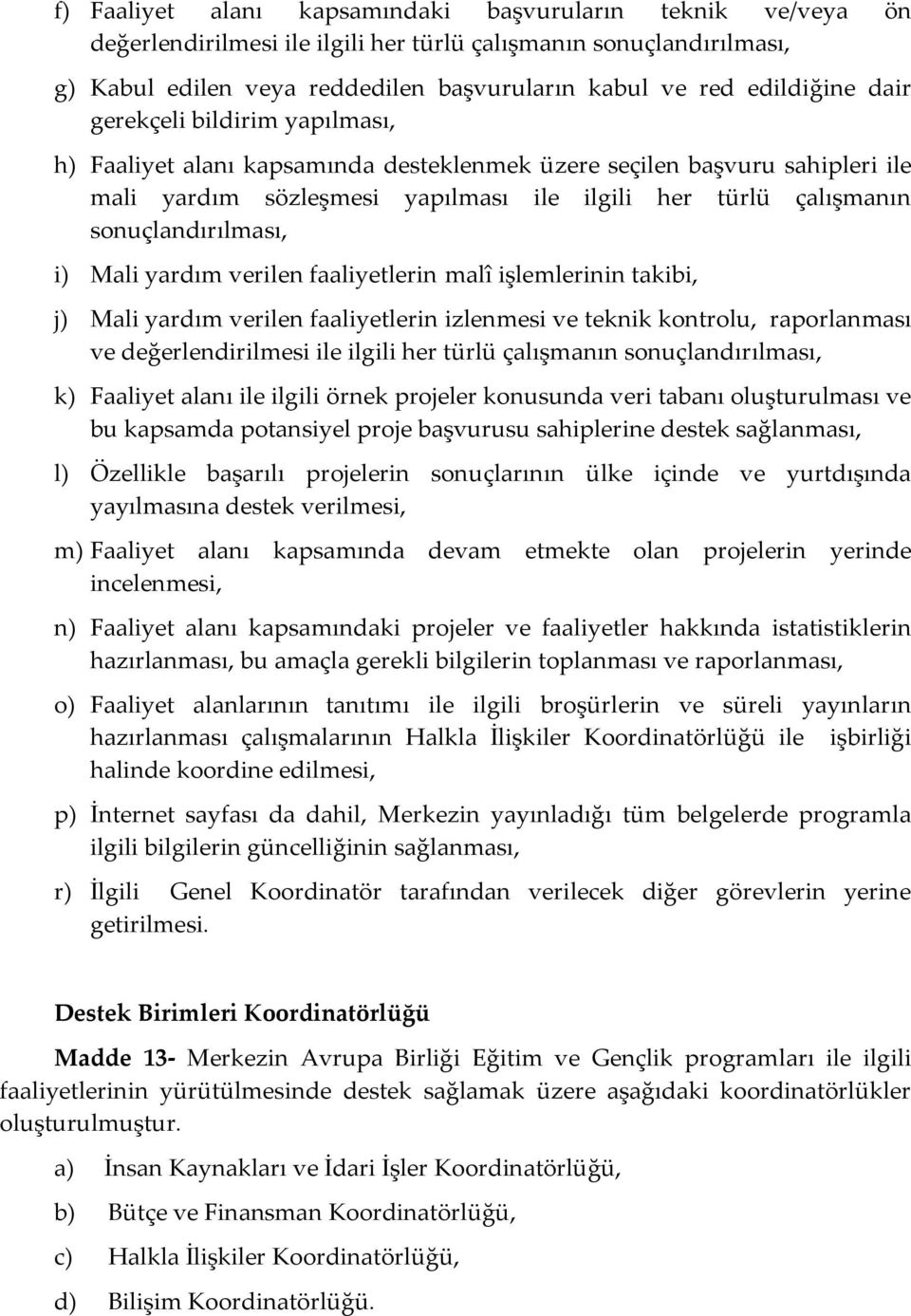 f) Faaliyet alanı kapsamındaki başvuruların teknik ve/veya ön değerlendirilmesi ile ilgili her türlü çalışmanın sonuçlandırılması,

g) Kabul edilen veya reddedilen başvuruların kabul ve red edildiğine dair gerekçeli bildirim yapılması,

h) Faaliyet alanı kapsamında desteklenmek üzere seçilen başvuru sahipleri ile mali yardım sözleşmesi yapılması ile ilgili her türlü çalışmanın sonuçlandırılması,

i) Mali yardım verilen faaliyetlerin malî işlemlerinin takibi,

j) Mali yardım verilen faaliyetlerin izlenmesi ve teknik kontrolu, raporlanması ve değerlendirilmesi ile ilgili her türlü çalışmanın sonuçlandırılması,

k) Faaliyet alanı ile ilgili örnek projeler konusunda veri tabanı oluşturulması ve bu kapsamda potansiyel proje başvurusu sahiplerine destek sağlanması,

l) Özellikle başarılı projelerin sonuçlarının ülke içinde ve yurtdışında yayılmasına destek verilmesi,

m) Faaliyet alanı kapsamında devam etmekte olan projelerin yerinde incelenmesi,

n) Faaliyet alanı kapsamındaki projeler ve faaliyetler hakkında istatistiklerin hazırlanması, bu amaçla gerekli bilgilerin toplanması ve raporlanması,

o) Faaliyet alanlarının tanıtımı ile ilgili broşürlerin ve süreli yayınların hazırlanması çalışmalarının Halkla İlişkiler Koordinatörlüğü ile işbirliği halinde koordine edilmesi,

p) İnternet sayfası da dahil, Merkezin yayınladığı tüm belgelerde programla ilgili bilgilerin güncelliğinin sağlanması,

r) İlgili Genel Koordinatör tarafından verilecek diğer görevlerin yerine getirilmesi.

Destek Birimleri Koordinatörlüğü

Madde 13- Merkezin Avrupa Birliği Eğitim ve Gençlik programları ile ilgili faaliyetlerinin yürütülmesinde destek sağlamak üzere aşağıdaki koordinatörlükler oluşturulmuştur.

a) İnsan Kaynakları ve İdari İşler Koordinatörlüğü,

b) Bütçe ve Finansman Koordinatörlüğü,

c) Halkla İlişkiler Koordinatörlüğü,

d) Bilişim Koordinatörlüğü.